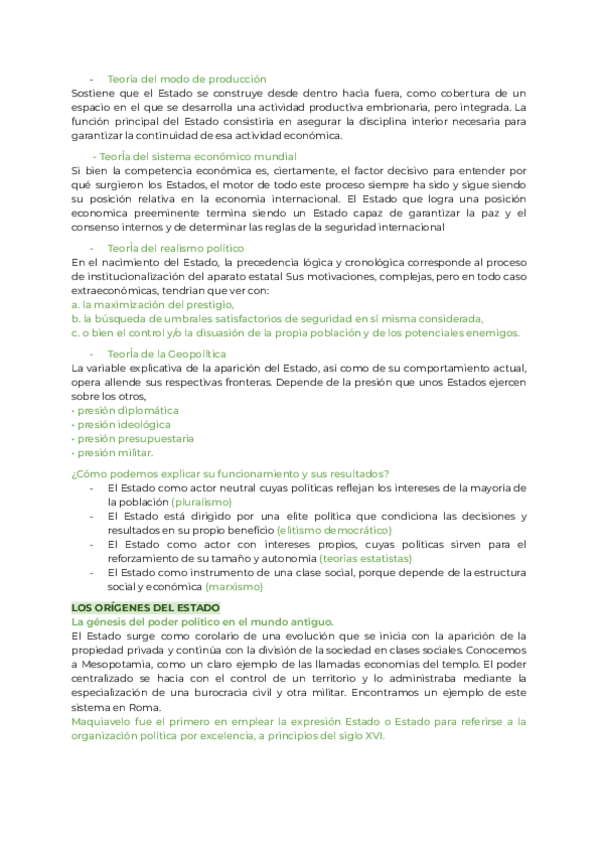 - Teoría del modo de producción
Sostiene que el Estado se construye desde dentro hacia fuera, como cobertura de un espacio en el que se desarrolla una actividad productiva embrionaria, pero integrada. La función principal del Estado consistiría en asegurar la disciplina interior necesaria para garantizar la continuidad de esa actividad económica.

- Teoría del sistema económico mundial
Si bien la competencia económica es, ciertamente, el factor decisivo para entender por qué surgieron los Estados, el motor de todo este proceso siempre ha sido y sigue siendo su posición relativa en la economía internacional. El Estado que logra una posición economica preeminente termina siendo un Estado capaz de garantizar la paz y el consenso internos y de determinar las reglas de la seguridad internacional

- Teoría del realismo político
En el nacimiento del Estado, la precedencia lógica y cronológica corresponde al proceso de institucionalización del aparato estatal Sus motivaciones, complejas, pero en todo caso extraeconómicas, tendrían que ver con:
a. la maximización del prestigio,
b. la búsqueda de umbrales satisfactorios de seguridad en sí misma considerada,
c. o bien el control y/o la disuasión de la propia población y de los potenciales enemigos.

- Teoría de la Geopolítica
La variable explicativa de la aparición del Estado, así como de su comportamiento actual, opera allende sus respectivas fronteras. Depende de la presión que unos Estados ejercen sobre los otros,
- presión diplomática
- presión ideológica
- presión presupuestaria
- presión militar.

¿Cómo podemos explicar su funcionamiento y sus resultados?
- El Estado como actor neutral cuyas políticas reflejan los intereses de la mayoría de la población (pluralismo)
- El Estado está dirigido por una elite política que condiciona las decisiones y resultados en su propio beneficio (elitismo democrático)
- El Estado como actor con intereses propios, cuyas políticas sirven para el reforzamiento de su tamaño y autonomía (teorías estatistas)
- El Estado como instrumento de una clase social, porque depende de la estructura social y económica (marxismo)

LOS ORÍGENES DEL ESTADO
La génesis del poder político en el mundo antiguo.
El Estado surge como corolario de una evolución que se inicia con la aparición de la propiedad privada y continúa con la división de la sociedad en clases sociales. Conocemos a Mesopotamia, como un claro ejemplo de las llamadas economías del templo. El poder centralizado se hacía con el control de un territorio y lo administraba mediante la especialización de una burocracia civil y otra militar. Encontramos un ejemplo de este sistema en Roma.
Maquiavelo fue el primero en emplear la expresión Estado o Estado para referirse a la organización política por excelencia, a principios del siglo XVI.